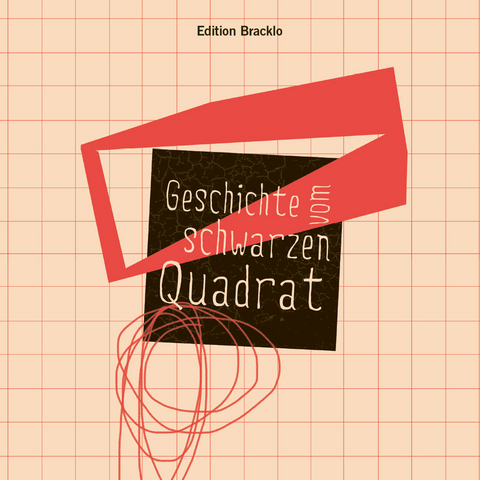 Edition Bracklo

Geschichte vom schwarzen Quadrat